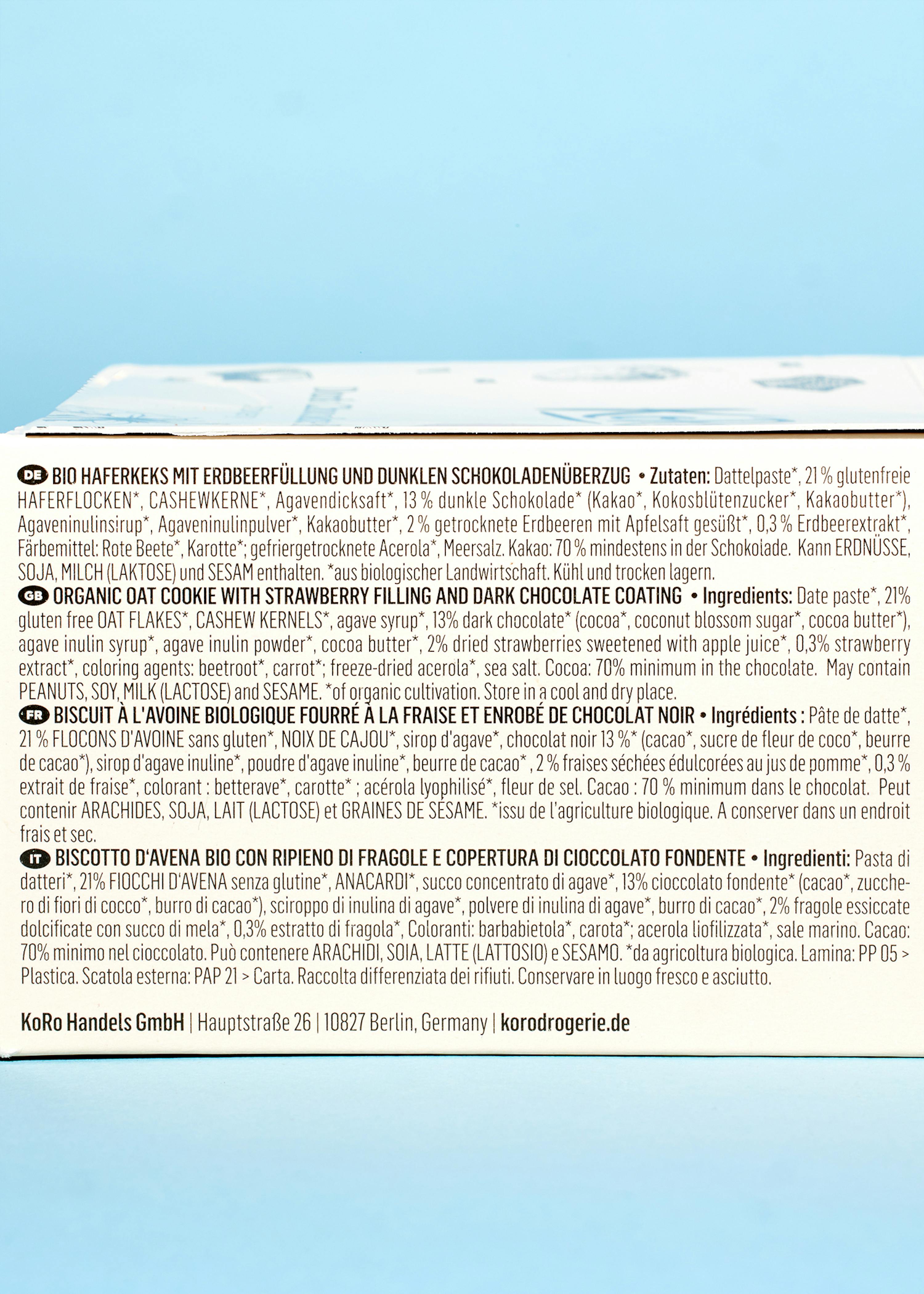 DE BIO HAFERKEKS MIT ERDBEERFÜLLUNG UND DUNKLEN SCHOKOLADENÜBERZUG • Zutaten: Dattelpaste*, 21 % glutenfreie HAFERFLOCKEN*, CASHEWKERNE*, Agavendicksaft*, 13 % dunkle Schokolade* (Kakao*, Kokosblütenzucker*, Kakaobutter*), Agaveninulinsirup*, Agaveninulinpulver*, Kakaobutter*, 2 % getrocknete Erdbeeren mit Apfelsaft gesüßt*, 0,3 % Erdbeerextrakt*, Färbemittel: Rote Beete*, Karotte*; gefriergetrocknete Acerola*, Meersalz. Kakao: 70 % mindestens in der Schokolade. Kann ERDNÜSSE, SOJA, MILCH (LAKTOSE) und SESAM enthalten. *aus biologischer Landwirtschaft. Kühl und trocken lagern.
GB ORGANIC OAT COOKIE WITH STRAWBERRY FILLING AND DARK CHOCOLATE COATING • Ingredients: Date paste*, 21% gluten free OAT FLAKES*, CASHEW KERNELS*, agave syrup*, 13% dark chocolate* (cocoa*, coconut blossom sugar*, cocoa butter*), agave inulin syrup*, agave inulin powder*, cocoa butter*, 2% dried strawberries sweetened with apple juice*, 0,3% strawberry extract*, coloring agents: beetroot*, carrot*; freeze-dried acerola*, sea salt. Cocoa: 70% minimum in the chocolate. May contain PEANUTS, SOY, MILK (LACTOSE) and SESAME. *of organic cultivation. Store in a cool and dry place.
FR BISCUIT À L'AVOINE BIOLOGIQUE FOURRÉ À LA FRAISE ET ENROBÉ DE CHOCOLAT NOIR • Ingrédients : Pâte de datte*, 21 % FLOCONS D'AVOINE sans gluten*, NOIX DE CAJOU*, sirop d'agave*, chocolat noir 13 %* (cacao*, sucre de fleur de coco*, beurre de cacao*), sirop d'agave inuline*, poudre d'agave inuline*, beurre de cacao* , 2 % fraises séchées édulcorées au jus de pomme*, 0,3 % extrait de fraise*, colorant : betterave*, carotte* ; acérola lyophilisé*, fleur de sel. Cacao : 70 % minimum dans le chocolat. Peut contenir ARACHIDES, SOJA, LAIT (LACTOSE) et GRAINES DE SESAME. *issu de l'agriculture biologique. A conserver dans un endroit frais et sec.
IT BISCOTTO D'AVENA BIO CON RIPIENO DI FRAGOLE E COPERTURA DI CIOCCOLATO FONDENTE • Ingredienti: Pasta di datteri*, 21% FIOCCHI D'AVENA senza glutine*, ANACARDI*, succo concentrato di agave*, 13% cioccolato fondente* (cacao*, zucchero di fiori di cocco*, burro di cacao*), sciroppo di inulina di agave*, polvere di inulina di agave*, burro di cacao*, 2% fragole essiccate dolcificate con succo di mela*, 0,3% estratto di fragola*, Coloranti: barbabietola*, carota*; acerola liofilizzata*, sale marino. Cacao: 70% minimo nel cioccolato. Può contenere ARACHIDI, SOIA, LATTE (LATTOSIO) e SESAMO. *da agricoltura biologica. Lamina: PP 05 > Plastica. Scatola esterna: PAP 21 > Carta. Raccolta differenziata dei rifiuti. Conservare in luogo fresco e asciutto.

KoRo Handels GmbH | Hauptstraße 26 | 10827 Berlin, Germany | korodrogerie.de